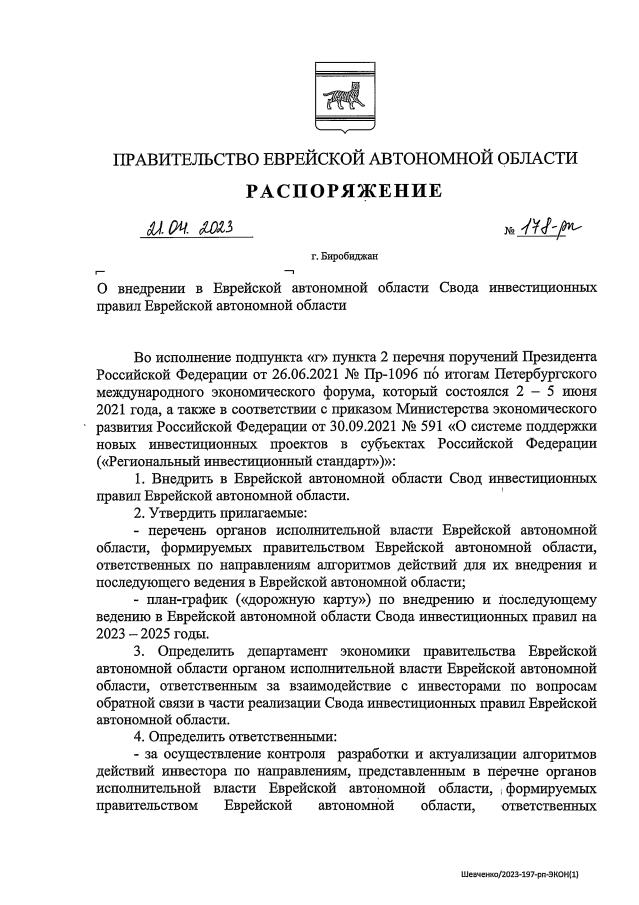 ПРАВИТЕЛЬСТВО ЕВРЕЙСКОЙ АВТОНОМНОЙ ОБЛАСТИ

РАСПОРЯЖЕНИЕ

21.04.2023 № 178-рп

г. Биробиджан

О внедрении в Еврейской автономной области Свода инвестиционных правил Еврейской автономной области

Во исполнение подпункта «г» пункта 2 перечня поручений Президента Российской Федерации от 26.06.2021 № Пр-1096 по итогам Петербургского международного экономического форума, который состоялся 2 – 5 июня 2021 года, а также в соответствии с приказом Министерства экономического развития Российской Федерации от 30.09.2021 № 591 «О системе поддержки новых инвестиционных проектов в субъектах Российской Федерации («Региональный инвестиционный стандарт»)»:

1. Внедрить в Еврейской автономной области Свод инвестиционных правил Еврейской автономной области.

2. Утвердить прилагаемые:

- перечень органов исполнительной власти Еврейской автономной области, формируемых правительством Еврейской автономной области, ответственных по направлениям алгоритмов действий для их внедрения и последующего ведения в Еврейской автономной области;

- план-график («дорожную карту») по внедрению и последующему ведению в Еврейской автономной области Свода инвестиционных правил на 2023 – 2025 годы.

3. Определить департамент экономики правительства Еврейской автономной области органом исполнительной власти Еврейской автономной области, ответственным за взаимодействие с инвесторами по вопросам обратной связи в части реализации Свода инвестиционных правил Еврейской автономной области.

4. Определить ответственными:

- за осуществление контроля разработки и актуализации алгоритмов действий инвестора по направлениям, представленным в перечне органов исполнительной власти Еврейской автономной области, формируемых правительством Еврейской автономной области, ответственных

Шевченко/2023-197-рп-ЭКОН(1)